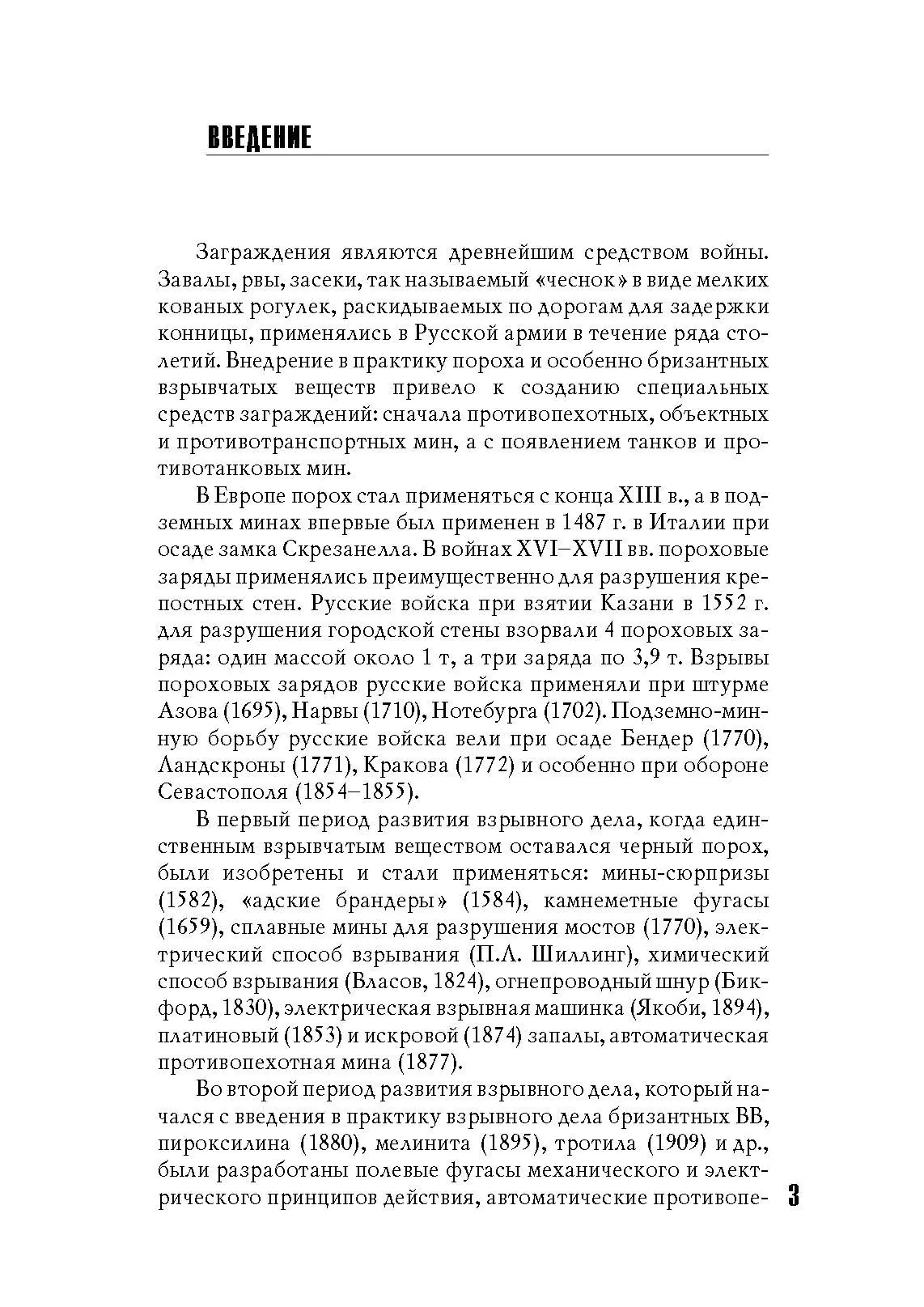 ВВЕДЕНИЕ

Заграждения являются древнейшим средством войны. Завалы, рвы, засеки, так называемый «чеснок» в виде мелких кованых рогулек, раскидываемых по дорогам для задержки конницы, применялись в Русской армии в течение ряда столетий. Внедрение в практику пороха и особенно бризантных взрывчатых веществ привело к созданию специальных средств заграждений: сначала противопехотных, объектных и противотранспортных мин, а с появлением танков и противотанковых мин.

В Европе порох стал применяться с конца XIII в., а в подземных минах впервые был применен в 1487 г. в Италии при осаде замка Скрезанелла. В войнах XVI–XVII вв. пороховые заряды применялись преимущественно для разрушения крепостных стен. Русские войска при взятии Казани в 1552 г. для разрушения городской стены взорвали 4 пороховых заряда: один массой около 1 т, а три заряда по 3,9 т. Взрывы пороховых зарядов русские войска применяли при штурме Азова (1695), Нарвы (1710), Нотебурга (1702). Подземно-минную борьбу русские войска вели при осаде Бендер (1770), Ландскроны (1771), Кракова (1772) и особенно при обороне Севастополя (1854–1855).

В первый период развития взрывного дела, когда единственным взрывчатым веществом оставался черный порох, были изобретены и стали применяться: мины-сюрпризы (1582), «адские брандеры» (1584), камнеметные фугасы (1659), сплавные мины для разрушения мостов (1770), электрический способ взрывания (П.Л. Шиллинг), химический способ взрывания (Власов, 1824), огнепроводный шнур (Бикфорд, 1830), электрическая взрывная машинка (Якоби, 1894), платиновый (1853) и искровой (1874) запалы, автоматическая противопехотная мина (1877).

Во второй период развития взрывного дела, который начался с введения в практику взрывного дела бризантных ВВ, пироксилина (1880), мелинита (1895), тротила (1909) и др., были разработаны полевые фугасы механического и электрического принципов действия, автоматические противопе-

3